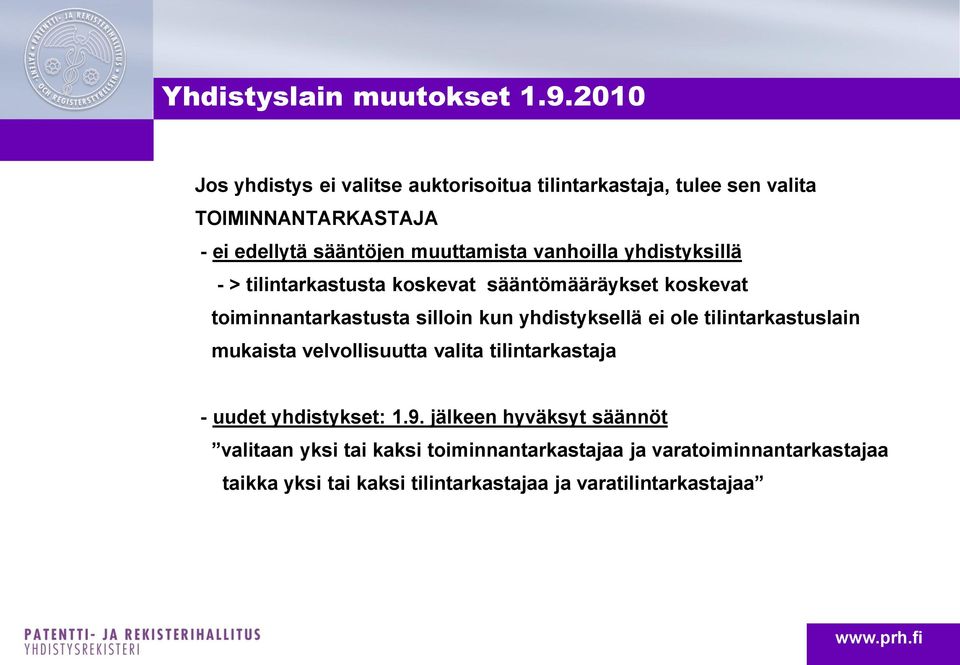 PATENTTI- JA REKISTERIHALLITUS
PATENT- OCH REGISTERSTYRELSEN

Yhdistyslain muutokset 1.9.2010

Jos yhdistys ei valitse auktorisoitua tilintarkastaja, tulee sen valita TOIMINNANTARKASTAJA

- ei edellytä sääntöjen muuttamista vanhoilla yhdistyksillä

- > tilintarkastusta koskevat sääntömääräykset koskevat toiminnantarkastusta silloin kun yhdistyksellä ei ole tilintarkastuslain mukaista velvollisuutta valita tilintarkastaja

- uudet yhdistykset: 1.9. jälkeen hyväksyt säännöt

”valitaan yksi tai kaksi toiminnantarkastajaa ja varatoiminnantarkastajaa taikka yksi tai kaksi tilintarkastajaa ja varatilintarkastajaa”

PATENTTI- JA REKISTERIHALLITUS
YHDISTYSREKISTERI

www.prh.fi